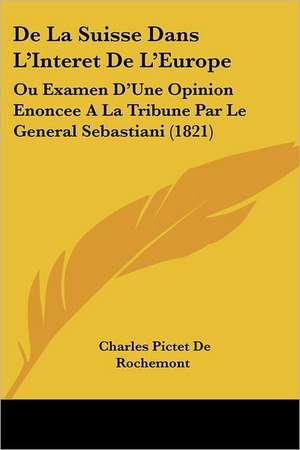 De La Suisse Dans L'Interet De L'Europe

Ou Examen D'Une Opinion Enoncee A La Tribune Par Le General Sebastiani (1821)

Charles Pictet De Rochemont